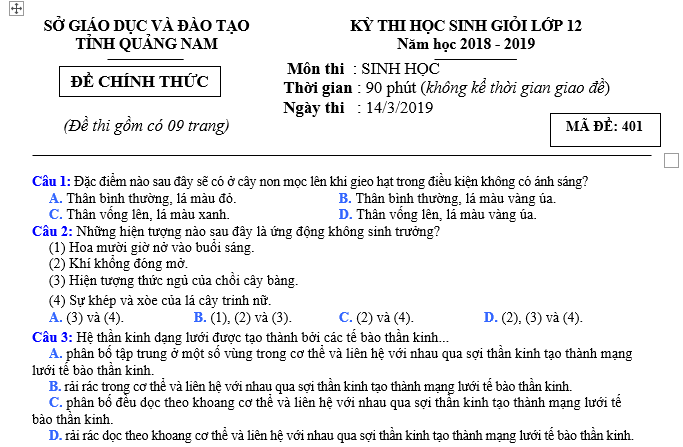 SỞ GIÁO DỤC VÀ ĐÀO TẠO
TỈNH QUẢNG NAM

ĐỀ CHÍNH THỨC

(Đề thi gồm có 09 trang)

KỲ THI HỌC SINH GIỎI LỚP 12
Năm học 2018 - 2019

Môn thi : SINH HỌC
Thời gian : 90 phút (không kể thời gian giao đề)
Ngày thi : 14/3/2019

MÃ ĐỀ: 401

Câu 1: Đặc điểm nào sau đây sẽ có ở cây non mọc lên khi gieo hạt trong điều kiện không có ánh sáng?
A. Thân bình thường, lá màu đỏ.
B. Thân bình thường, lá màu vàng úa.
C. Thân vống lên, lá màu xanh.
D. Thân vống lên, lá màu vàng úa.

Câu 2: Những hiện tượng nào sau đây là ứng động không sinh trưởng?
(1) Hoa mười giờ nở vào buổi sáng.
(2) Khí khổng đóng mở.
(3) Hiện tượng thức ngủ của chồi cây bàng.
(4) Sự khép và xòe của lá cây trinh nữ.
A. (3) và (4).
B. (1), (2) và (3).
C. (2) và (4).
D. (2), (3) và (4).

Câu 3: Hệ thần kinh dạng lưới được tạo thành bởi các tế bào thần kinh...
A. phân bố tập trung ở một số vùng trong cơ thể và liên hệ với nhau qua sợi thần kinh tạo thành mạng lưới tế bào thần kinh.
B. rải rác trong cơ thể và liên hệ với nhau qua sợi thần kinh tạo thành mạng lưới tế bào thần kinh.
C. phân bố đều dọc theo khoang cơ thể và liên hệ với nhau qua sợi thần kinh tạo thành mạng lưới tế bào thần kinh.
D. rải rác dọc theo khoang cơ thể và liên hệ với nhau qua sợi thần kinh tạo thành mạng lưới tế bào thần kinh.